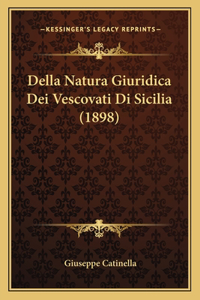 —KESSINGER'S LEGACY REPRINTS—

Della Natura Giuridica Dei Vescovati Di Sicilia (1898)

Giuseppe Catinella